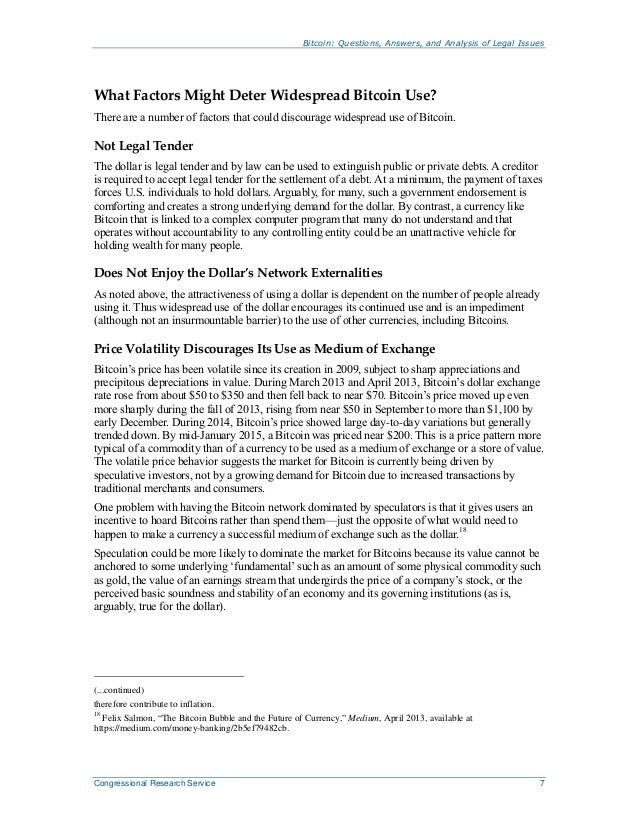 Bitcoin: Questions, Answers, and Analysis of Legal Issues

What Factors Might Deter Widespread Bitcoin Use?

There are a number of factors that could discourage widespread use of Bitcoin.

Not Legal Tender

The dollar is legal tender and by law can be used to extinguish public or private debts. A creditor is required to accept legal tender for the settlement of a debt. At a minimum, the payment of taxes forces U.S. individuals to hold dollars. Arguably, for many, such a government endorsement is comforting and creates a strong underlying demand for the dollar. By contrast, a currency like Bitcoin that is linked to a complex computer program that many do not understand and that operates without accountability to any controlling entity could be an unattractive vehicle for holding wealth for many people.

Does Not Enjoy the Dollar's Network Externalities

As noted above, the attractiveness of using a dollar is dependent on the number of people already using it. Thus widespread use of the dollar encourages its continued use and is an impediment (although not an insurmountable barrier) to the use of other currencies, including Bitcoins.

Price Volatility Discourages Its Use as Medium of Exchange

Bitcoin's price has been volatile since its creation in 2009, subject to sharp appreciations and precipitous depreciations in value. During March 2013 and April 2013, Bitcoin's dollar exchange rate rose from about \$50 to \$350 and then fell back to near \$70. Bitcoin's price moved up even more sharply during the fall of 2013, rising from near \$50 in September to more than \$1,100 by early December. During 2014, Bitcoin's price showed large day-to-day variations but generally trended down. By mid-January 2015, a Bitcoin was priced near \$200. This is a price pattern more typical of a commodity than of a currency to be used as a medium of exchange or a store of value. The volatile price behavior suggests the market for Bitcoin is currently being driven by speculative investors, not by a growing demand for Bitcoin due to increased transactions by traditional merchants and consumers.

One problem with having the Bitcoin network dominated by speculators is that it gives users an incentive to hoard Bitcoins rather than spend them—just the opposite of what would need to happen to make a currency a successful medium of exchange such as the dollar.$^{18}$

Speculation could be more likely to dominate the market for Bitcoins because its value cannot be anchored to some underlying 'fundamental' such as an amount of some physical commodity such as gold, the value of an earnings stream that undergirds the price of a company's stock, or the perceived basic soundness and stability of an economy and its governing institutions (as is, arguably, true for the dollar).

(...continued)
therefore contribute to inflation.
$^{18}$ Felix Salmon, "The Bitcoin Bubble and the Future of Currency," Medium, April 2013, available at https://medium.com/money-banking/2b5ef79482cb.

Congressional Research Service 7